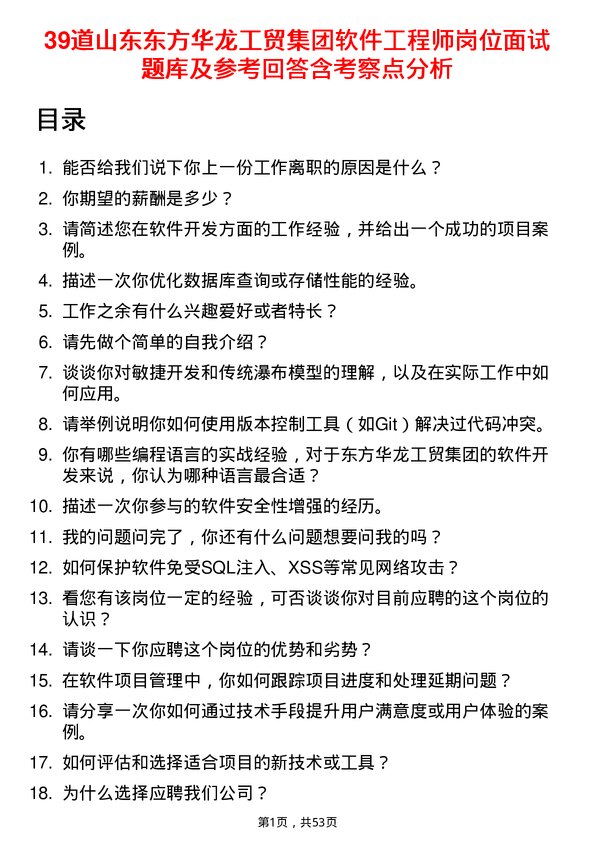 39道山东东方华龙工贸集团软件工程师岗位面试题库及参考回答含考察点分析

目录

1. 能否给我们说下你上一份工作离职的原因是什么？
2. 你期望的薪酬是多少？
3. 请简述您在软件开发方面的工作经验，并给出一个成功的项目案例。
4. 描述一次你优化数据库查询或存储性能的经验。
5. 工作之余有什么兴趣爱好或者特长？
6. 请先做个简单的自我介绍？
7. 谈谈你对敏捷开发和传统瀑布模型的理解，以及在实际工作中如何应用。
8. 请举例说明你如何使用版本控制工具（如Git）解决过代码冲突。
9. 你有哪些编程语言的实战经验，对于东方华龙工贸集团的软件开发来说，你认为哪种语言最合适？
10. 描述一次你参与的软件安全性增强的经历。
11. 我的问题问完了，你还有什么问题想要问我的吗？
12. 如何保护软件免受SQL注入、XSS等常见网络攻击？
13. 看您有该岗位一定的经验，可否谈谈你对目前应聘的这个岗位的认识？
14. 请谈一下你应聘这个岗位的优势和劣势？
15. 在软件项目管理中，你如何跟踪项目进度和处理延期问题？
16. 请分享一次你如何通过技术手段提升用户满意度或用户体验的案例。
17. 如何评估和选择适合项目的新技术或工具？
18. 为什么选择应聘我们公司？

第1页，共53页